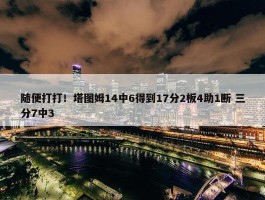 随便打打！塔图姆14中6得到17分2板4助1断 三分7中3